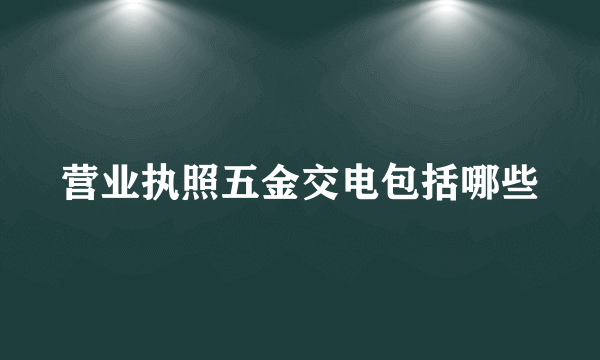 营业执照五金交电包括哪些